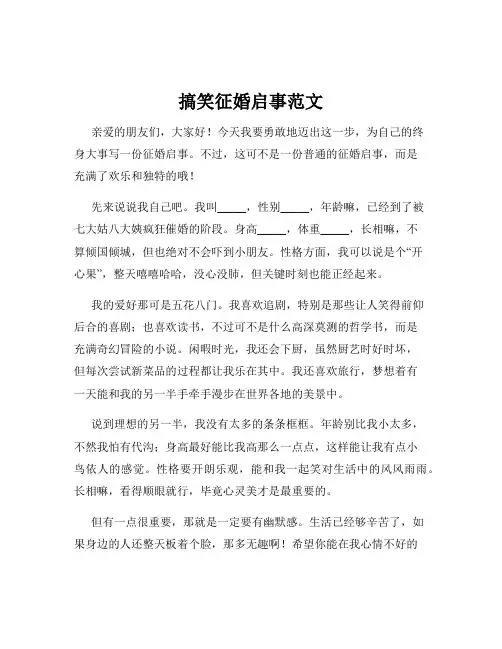 搞笑征婚启事范文

亲爱的朋友们，大家好！今天我要勇敢地迈出这一步，为自己的终身大事写一份征婚启事。不过，这可不是一份普通的征婚启事，而是充满了欢乐和独特的哦！

先来说说我自己吧。我叫_____，性别_____，年龄嘛，已经到了被七大姑八大姨疯狂催婚的阶段。身高_____，体重_____，长相嘛，不算倾国倾城，但也绝对不会吓到小朋友。性格方面，我可以说是个“开心果”，整天嘻嘻哈哈，没心没肺，但关键时刻也能正经起来。

我的爱好那可是五花八门。我喜欢追剧，特别是那些让人笑得前仰后合的喜剧；也喜欢读书，不过可不是什么高深莫测的哲学书，而是充满奇幻冒险的小说。闲暇时光，我还会下厨，虽然厨艺时好时坏，但每次尝试新菜品的过程都让我乐在其中。我还喜欢旅行，梦想着有一天能和我的另一半手牵手漫步在世界各地的美景中。

说到理想的另一半，我没有太多的条条框框。年龄别比我小太多，不然我怕有代沟；身高最好能比我高那么一点点，这样能让我有点小鸟依人的感觉。性格要开朗乐观，能和我一起笑对生活中的风风雨雨。长相嘛，看得顺眼就行，毕竟心灵美才是最重要的。

但有一点很重要，那就是一定要有幽默感。生活已经够辛苦了，如果身边的人还整天板着个脸，那多无趣啊！希望你能在我心情不好的